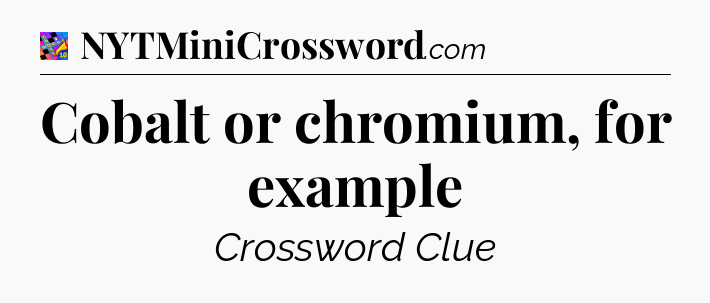 NYTMiniCrossword.com

Cobalt or chromium, for example

Crossword Clue